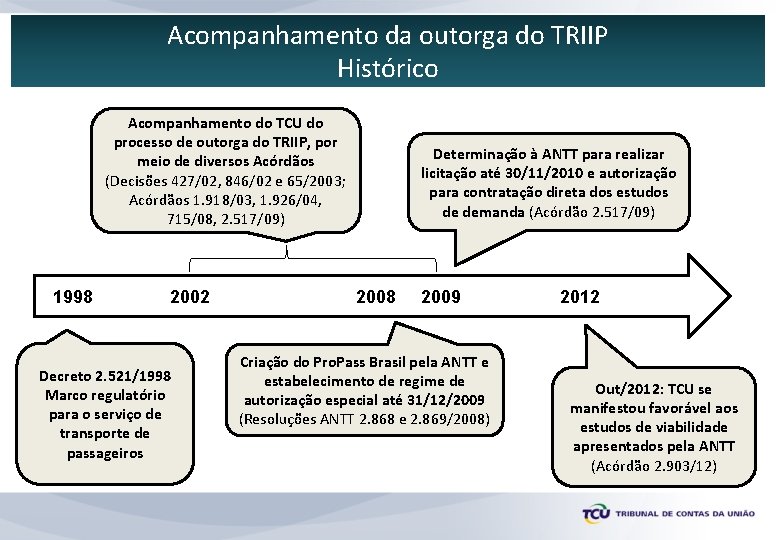 Acompanhamento da outorga do TRIIP
Histórico

Acompanhamento do TCU do processo de outorga do TRIIP, por meio de diversos Acórdãos (Decisões 427/02, 846/02 e 65/2003; Acórdãos 1.918/03, 1.926/04, 715/08, 2.517/09)

Determinação à ANTT para realizar licitação até 30/11/2010 e autorização para contratação direta dos estudos de demanda (Acórdão 2.517/09)

1998 2002 2008 2009 2012

Decreto 2.521/1998 Marco regulatório para o serviço de transporte de passageiros

Criação do ProPass Brasil pela ANTT e estabelecimento de regime de autorização especial até 31/12/2009 (Resoluções ANTT 2.868 e 2.869/2008)

Out/2012: TCU se manifestou favorável aos estudos de viabilidade apresentados pela ANTT (Acórdão 2.903/12)

TCU TRIBUNAL DE CONTAS DA UNIÃO